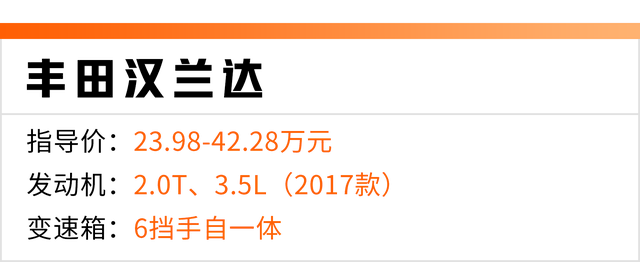 丰田汉兰达

指导价：23.98-42.28万元
发动机：2.0T、3.5L（2017款）
变速箱：6挡手自一体